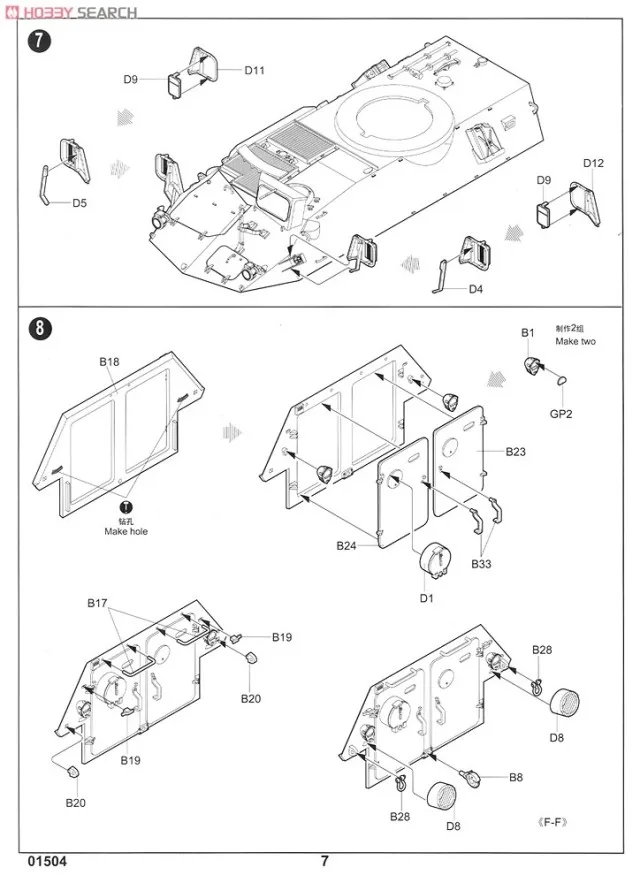 HOBBY SEARCH

7

D9
D11
D5
D12
D9
D4

8

B18
钻孔
Make hole
B1
制作2组
Make two
GP2
B23
B24
B33
D1
B17
B19
B20
B19
B20
B28
D8
B8
B28
D8
《F-F》

01504
7